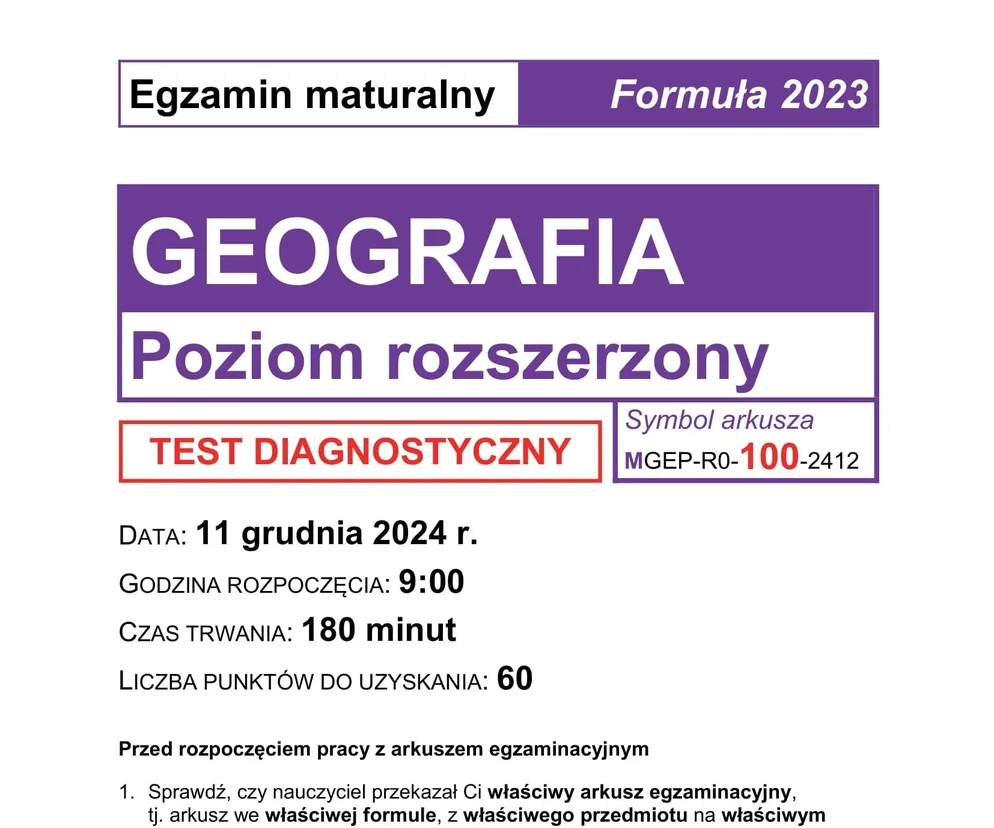 Egzamin maturalny
Formuła 2023

GEOGRAFIA
Poziom rozszerzony

TEST DIAGNOSTYCZNY

Symbol arkusza
MGEP-R0-100-2412

DATA: 11 grudnia 2024 r.
GODZINA ROZPOCZĘCIA: 9:00
CZAS TRWANIA: 180 minut
LICZBA PUNKTÓW DO UZYSKANIA: 60

Przed rozpoczęciem pracy z arkuszem egzaminacyjnym

1. Sprawdź, czy nauczyciel przekazał Ci właściwy arkusz egzaminacyjny, tj. arkusz we właściwej formule, z właściwego przedmiotu na właściwym